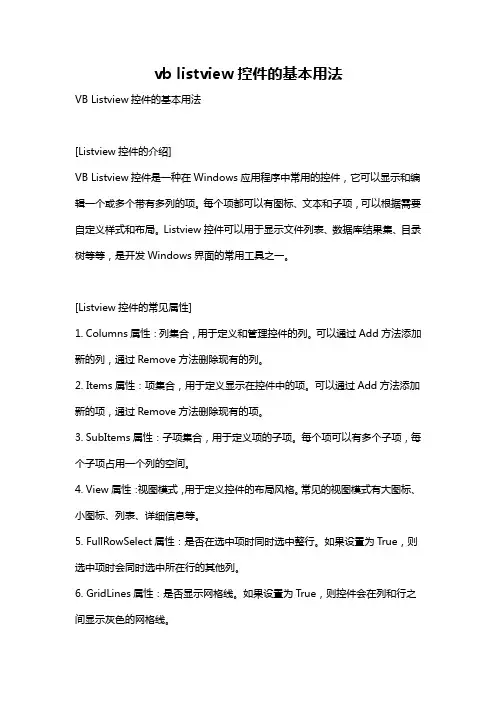 vb listview 控件的基本用法

VB Listview 控件的基本用法

[Listview 控件的介绍]

VB Listview 控件是一种在 Windows 应用程序中常用的控件，它可以显示和编辑一个或多个带有多列的项。每个项都可以有图标、文本和子项，可以根据需要自定义样式和布局。Listview 控件可以用于显示文件列表、数据库结果集、目录树等等，是开发 Windows 界面的常用工具之一。

[Listview 控件的常见属性]

1. Columns 属性：列集合，用于定义和管理控件的列。可以通过 Add 方法添加新的列，通过 Remove 方法删除现有的列。

2. Items 属性：项集合，用于定义显示在控件中的项。可以通过 Add 方法添加新的项，通过 Remove 方法删除现有的项。

3. SubItems 属性：子项集合，用于定义项的子项。每个项可以有多个子项，每个子项占用一个列的空间。

4. View 属性：视图模式，用于定义控件的布局风格。常见的视图模式有大图标、小图标、列表、详细信息等。

5. FullRowSelect 属性：是否在选中项时同时选中整行。如果设置为 True，则选中项时会同时选中所在行的其他列。

6. GridLines 属性：是否显示网格线。如果设置为 True，则控件会在列和行之间显示灰色的网格线。